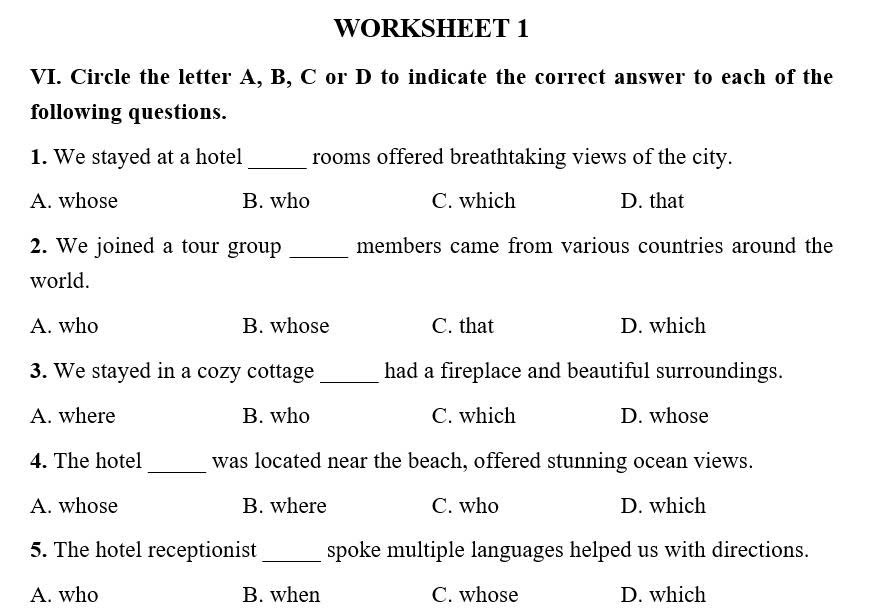 WORKSHEET 1

VI. Circle the letter A, B, C or D to indicate the correct answer to each of the following questions.

1. We stayed at a hotel _____ rooms offered breathtaking views of the city.

A. whose B. who C. which D. that

2. We joined a tour group _____ members came from various countries around the world.

A. who B. whose C. that D. which

3. We stayed in a cozy cottage _____ had a fireplace and beautiful surroundings.

A. where B. who C. which D. whose

4. The hotel _____ was located near the beach, offered stunning ocean views.

A. whose B. where C. who D. which

5. The hotel receptionist _____ spoke multiple languages helped us with directions.

A. who B. when C. whose D. which